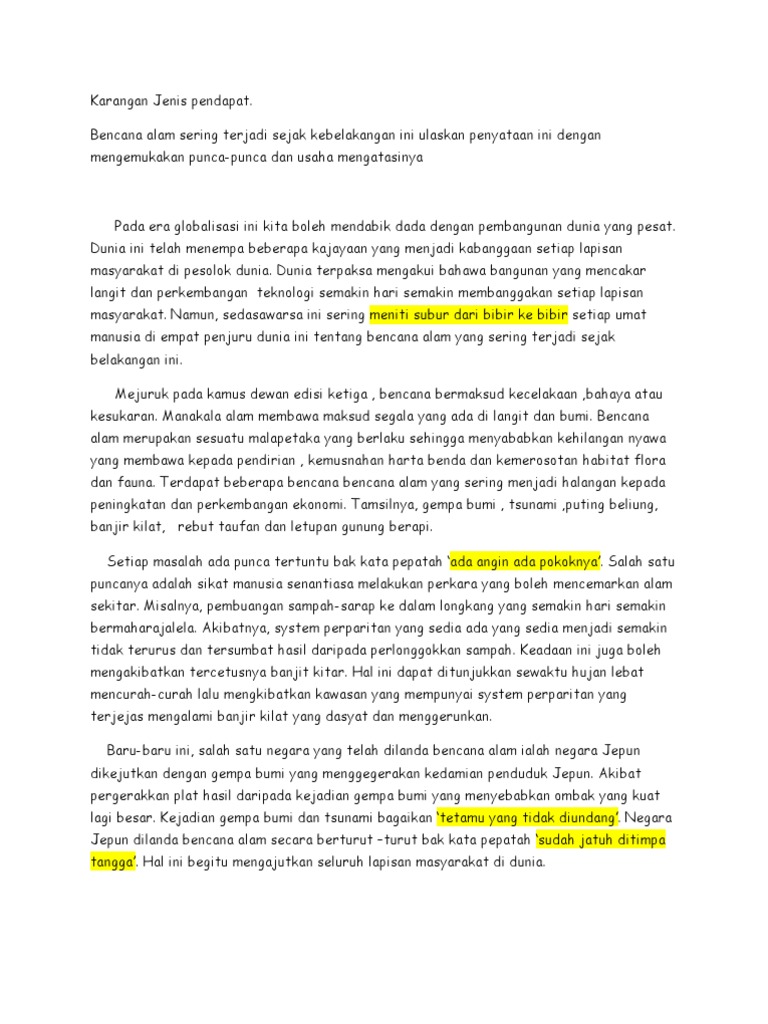 Karangan Jenis pendapat.

Bencana alam sering terjadi sejak kebelakangan ini ulaskan penyataan ini dengan mengemukakan punca-punca dan usaha mengatasinya

Pada era globalisasi ini kita boleh mendabik dada dengan pembangunan dunia yang pesat. Dunia ini telah menempa beberapa kajayaan yang menjadi kabanggaan setiap lapisan masyarakat di pesolok dunia. Dunia terpaksa mengakui bahawa bangunan yang mencakar langit dan perkembangan teknologi semakin hari semakin membanggakan setiap lapisan masyarakat. Namun, sedasawarsa ini sering meniti subur dari bibir ke bibir setiap umat manusia di empat penjuru dunia ini tentang bencana alam yang sering terjadi sejak belakangan ini.

Mejuruk pada kamus dewan edisi ketiga , bencana bermaksud kecelakaan ,bahaya atau kesukaran. Manakala alam membawa maksud segala yang ada di langit dan bumi. Bencana alam merupakan sesuatu malapetaka yang berlaku sehingga menyababkan kehilangan nyawa yang membawa kepada pendirian , kemusnahan harta benda dan kemerosotan habitat flora dan fauna. Terdapat beberapa bencana bencana alam yang sering menjadi halangan kepada peningkatan dan perkembangan ekonomi. Tamsilnya, gempa bumi , tsunami ,puting beliung, banjir kilat, rebut taufan dan letupan gunung berapi.

Setiap masalah ada punca tertuntu bak kata pepatah 'ada angin ada pokoknya'. Salah satu puncanya adalah sikat manusia senantiasa melakukan perkara yang boleh mencemarkan alam sekitar. Misalnya, pembuangan sampah-sarap ke dalam longkang yang semakin hari semakin bermaharajalela. Akibatnya, system perparitan yang sedia ada yang sedia menjadi semakin tidak terurus dan tersumbat hasil daripada perlonggokkan sampah. Keadaan ini juga boleh mengakibatkan tercetusnya banjit kitar. Hal ini dapat ditunjukkan sewaktu hujan lebat mencurah-curah lalu mengkibatkan kawasan yang mempunyai system perparitan yang terjejas mengalami banjir kilat yang dasyat dan menggerunkan.

Baru-baru ini, salah satu negara yang telah dilanda bencana alam ialah negara Jepun dikejutkan dengan gempa bumi yang menggegerakan kedamian penduduk Jepun. Akibat pergerakkan plat hasil daripada kejadian gempa bumi yang menyebabkan ombak yang kuat lagi besar. Kejadian gempa bumi dan tsunami bagaikan 'tetamu yang tidak diundang'. Negara Jepun dilanda bencana alam secara berturut –turut bak kata pepatah 'sudah jatuh ditimpa tangga'. Hal ini begitu mengajutkan seluruh lapisan masyarakat di dunia.